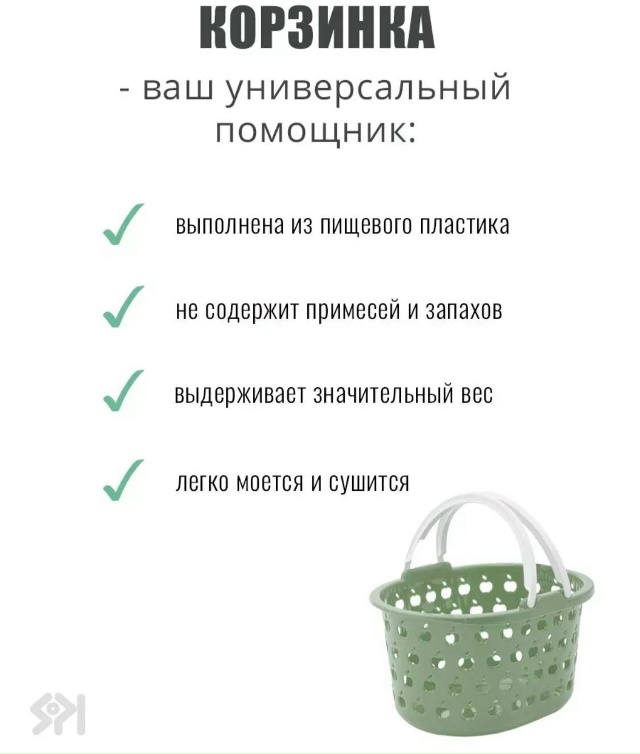 КОРЗИНКА

- ваш универсальный помощник:

выполнена из пищевого пластика

не содержит примесей и запахов

выдерживает значительный вес

легко моется и сушится